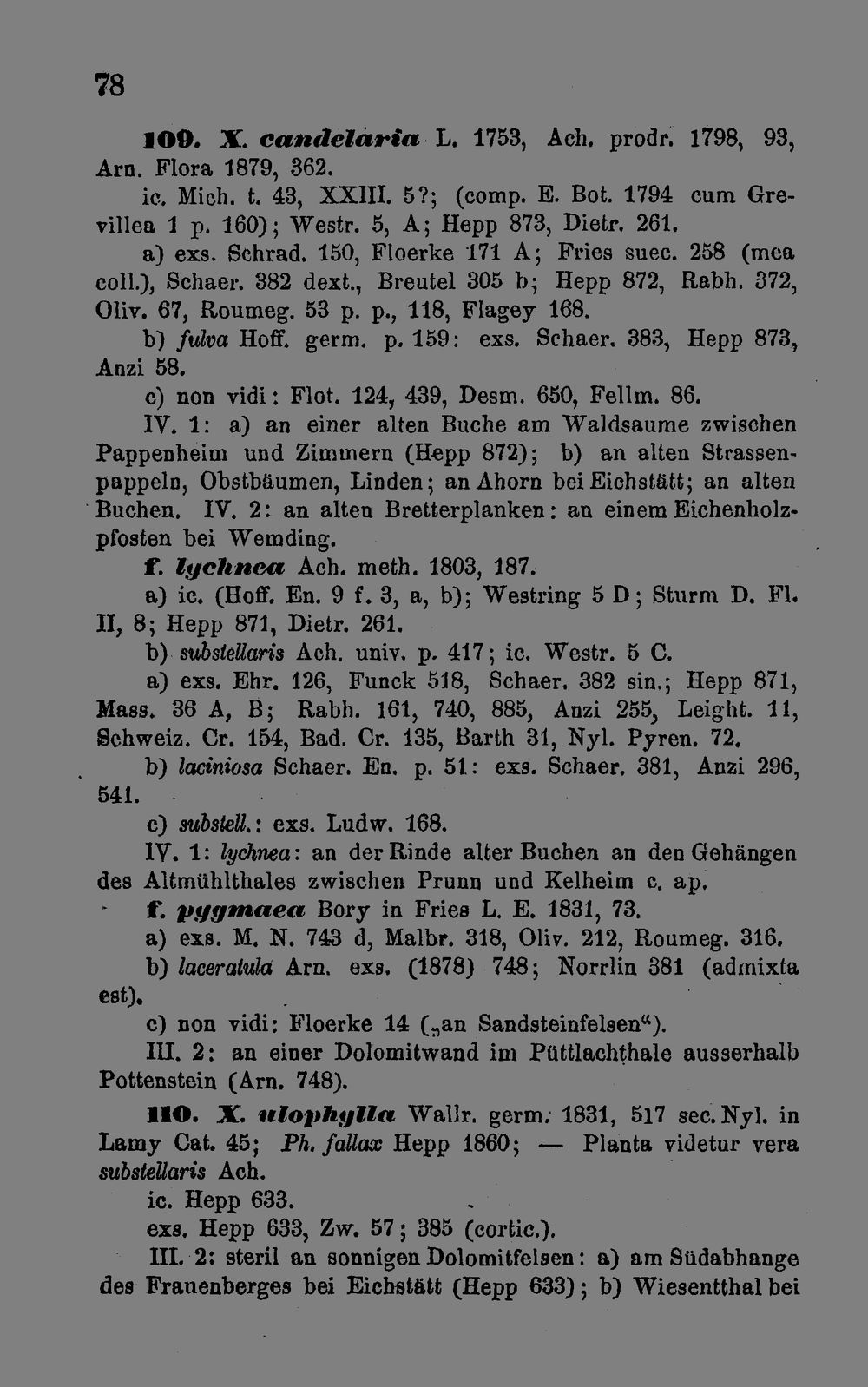 78

109. X. candelaria L. 1753, Ach. prodr. 1798, 93, Arn. Flora 1879, 362.

ic. Mich. t. 43, XXIII. 5?; (comp. E. Bot. 1794 cum Grevillea 1 p. 160); Westr. 5, A; Hepp 873, Dietr. 261.

a) exs. Schrad. 150, Floerke 171 A; Fries suec. 258 (mea coll.), Schaer. 382 dext., Breutel 305 b; Hepp 872, Rabh. 372, Oliv. 67, Roumeg. 53 p. p., 118, Flagey 168.

b) fulva Hoff. germ. p. 159: exs. Schaer. 383, Hepp 873, Anzi 58.

c) non vidi: Flot. 124, 439, Desm. 650, Fellm. 86.

IV. 1: a) an einer alten Buche am Waldsaume zwischen Pappenheim und Zimmern (Hepp 872); b) an alten Strassenpappeln, Obstbäumen, Linden; an Ahorn bei Eichstätt; an alten Buchen. IV. 2: an alten Bretterplanken: an einem Eichenholzpfosten bei Wemding.

f. lychnea Ach. meth. 1803, 187.

a) ic. (Hoff. En. 9 f. 3, a, b); Westring 5 D; Sturm D. Fl. II, 8; Hepp 871, Dietr. 261.

b) substellaris Ach. univ. p. 417; ic. Westr. 5 C.

a) exs. Ehr. 126, Funck 518, Schaer. 382 sin.; Hepp 871, Mass. 36 A, B; Rabh. 161, 740, 885, Anzi 255, Leight. 11, Schweiz. Cr. 154, Bad. Cr. 135, Barth 31, Nyl. Pyren. 72.

b) laciniosa Schaer. En. p. 51: exs. Schaer. 381, Anzi 296, 541.

c) substell.: exs. Ludw. 168.

IV. 1: lychnea: an der Rinde alter Buchen an den Gehängen des Altmühlthales zwischen Prunn und Kelheim c. ap.

f. pygmaea Bory in Fries L. E. 1831, 73.

a) exs. M. N. 743 d, Malbr. 318, Oliv. 212, Roumeg. 316.

b) laceratula Arn. exs. (1878) 748; Norrlin 381 (admixta est).

c) non vidi: Floerke 14 („an Sandsteinfelsen“).

III. 2: an einer Dolomitwand im Püttlachthale ausserhalb Pottenstein (Arn. 748).

110. X. ulophylla Wallr. germ. 1831, 517 sec. Nyl. in Lamy Cat. 45; Ph. fallax Hepp 1860; — Planta videtur vera substellaris Ach.

ic. Hepp 633.

exs. Hepp 633, Zw. 57; 385 (cortic.).

III. 2: steril an sonnigen Dolomitfelsen: a) am Südabhange des Frauenberges bei Eichstätt (Hepp 633); b) Wiesentthal bei